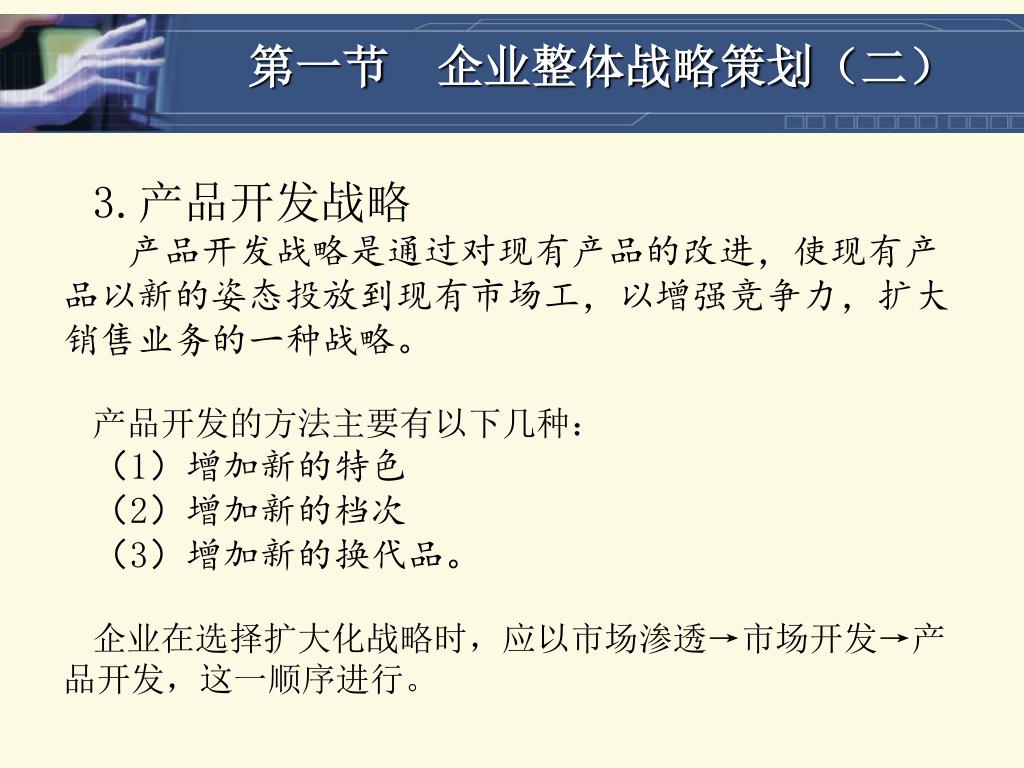 第一节　企业整体战略策划（二）

3.产品开发战略

产品开发战略是通过对现有产品的改进，使现有产品以新的姿态投放到现有市场工，以增强竞争力，扩大销售业务的一种战略。

产品开发的方法主要有以下几种：
（1）增加新的特色
（2）增加新的档次
（3）增加新的换代品。

企业在选择扩大化战略时，应以市场渗透→市场开发→产品开发，这一顺序进行。